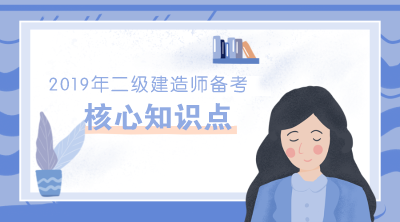 2019年二级建造师备考

核心知识点